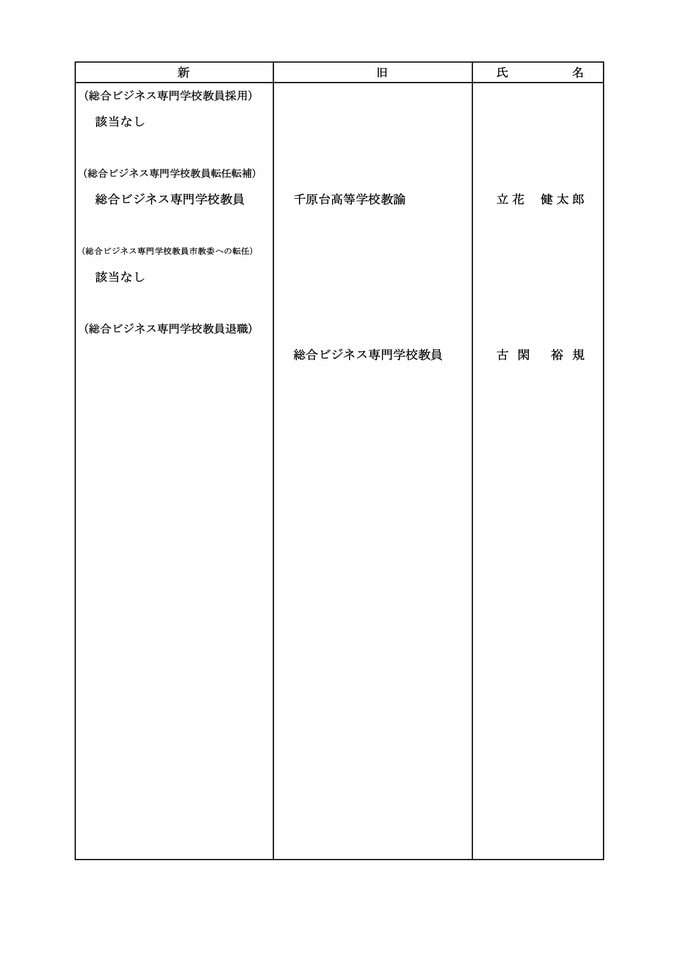 | 新 | 旧 | 氏　　名 |
|---|---|---|
| （総合ビジネス専門学校教員採用） | | |
| 該当なし | | |
| （総合ビジネス専門学校教員転任転補） | | |
| 総合ビジネス専門学校教員 | 千原台高等学校教諭 | 立花　健太郎 |
| （総合ビジネス専門学校教員市教委への転任） | | |
| 該当なし | | |
| （総合ビジネス専門学校教員退職） | | |
| | 総合ビジネス専門学校教員 | 古閑　裕規 |